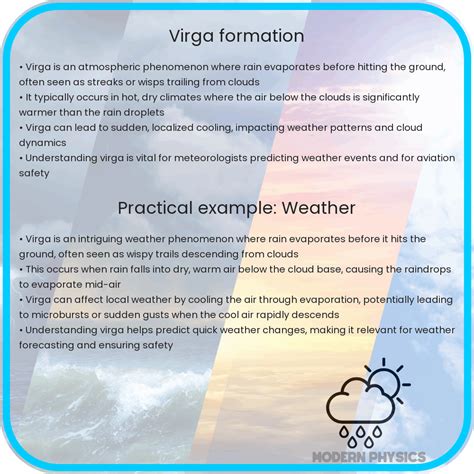 Virga formation

• Virga is an atmospheric phenomenon where rain evaporates before hitting the ground, often seen as streaks or wisps trailing from clouds
• It typically occurs in hot, dry climates where the air below the clouds is significantly warmer than the rain droplets
• Virga can lead to sudden, localized cooling, impacting weather patterns and cloud dynamics
• Understanding virga is vital for meteorologists predicting weather events and for aviation safety

Practical example: Weather

• Virga is an intriguing weather phenomenon where rain evaporates before it hits the ground, often seen as wispy trails descending from clouds
• This occurs when rain falls into dry, warm air below the cloud base, causing the raindrops to evaporate mid-air
• Virga can affect local weather by cooling the air through evaporation, potentially leading to microbursts or sudden gusts when the cool air rapidly descends
• Understanding virga helps predict quick weather changes, making it relevant for weather forecasting and ensuring safety

MODERN PHYSICS